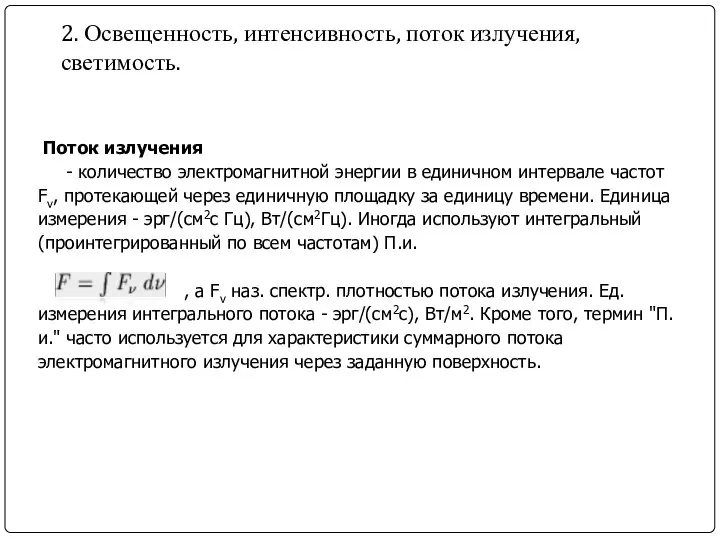 2. Освещенность, интенсивность, поток излучения, светимость.

**Поток излучения**

- количество электромагнитной энергии в единичном интервале частот $F_\nu$, протекающей через единичную площадку за единицу времени. Единица измерения - эрг/(см$^2$с Гц), Вт/(см$^2$Гц). Иногда используют интегральный (проинтегрированный по всем частотам) П.и.

$F = \int F_\nu \, d\nu$ , а $F_\nu$ наз. спектр. плотностью потока излучения. Ед. измерения интегрального потока - эрг/(см$^2$с), Вт/м$^2$. Кроме того, термин "П. и." часто используется для характеристики суммарного потока электромагнитного излучения через заданную поверхность.